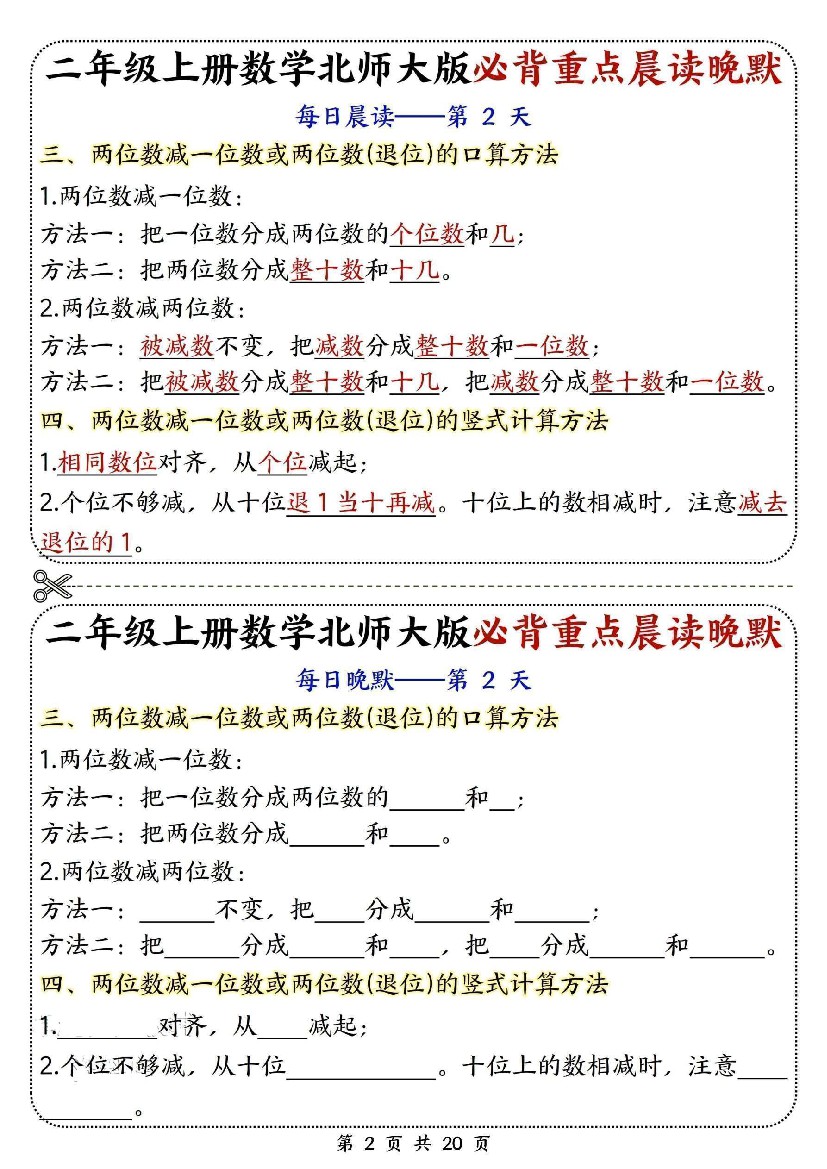 二年级上册数学北师大版必背重点晨读晚默

每日晨读——第 2 天

三、两位数减一位数或两位数(退位)的口算方法

1.两位数减一位数：

方法一：把一位数分成两位数的个位数和几；

方法二：把两位数分成整十数和十几。

2.两位数减两位数：

方法一：被减数不变，把减数分成整十数和一位数；

方法二：把被减数分成整十数和十几，把减数分成整十数和一位数。

四、两位数减一位数或两位数(退位)的竖式计算方法

1.相同数位对齐，从个位减起；

2.个位不够减，从十位退 1 当十再减。十位上的数相减时，注意减去退位的 1。

二年级上册数学北师大版必背重点晨读晚默

每日晚默——第 2 天

三、两位数减一位数或两位数(退位)的口算方法

1.两位数减一位数：

方法一：把一位数分成两位数的______和__；

方法二：把两位数分成______和____。

2.两位数减两位数：

方法一：______不变，把____分成______和______；

方法二：把______分成______和____，把____分成______和______。

四、两位数减一位数或两位数(退位)的竖式计算方法

1.________对齐，从____减起；

2.个位不够减，从十位____________。十位上的数相减时，注意____________。

第 2 页 共 20 页